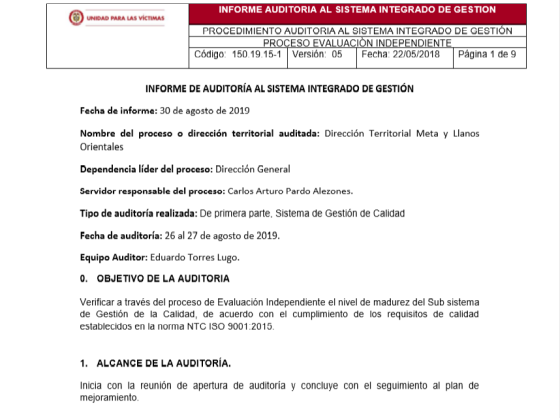 UNIDAD PARA LAS VÍCTIMAS

INFORME AUDITORIA AL SISTEMA INTEGRADO DE GESTION

PROCEDIMIENTO AUDITORIA AL SISTEMA INTEGRADO DE GESTIÓN

PROCESO EVALUACIÒN INDEPENDIENTE

| Código: 150.19.15-1 | Versión: 05 | Fecha: 22/05/2018 | Página 1 de 9 |
|---|---|---|---|

INFORME DE AUDITORÍA AL SISTEMA INTEGRADO DE GESTIÓN

Fecha de informe: 30 de agosto de 2019

Nombre del proceso o dirección territorial auditada: Dirección Territorial Meta y Llanos Orientales

Dependencia líder del proceso: Dirección General

Servidor responsable del proceso: Carlos Arturo Pardo Alezones.

Tipo de auditoría realizada: De primera parte, Sistema de Gestión de Calidad

Fecha de auditoría: 26 al 27 de agosto de 2019.

Equipo Auditor: Eduardo Torres Lugo.

0. OBJETIVO DE LA AUDITORIA

Verificar a través del proceso de Evaluación Independiente el nivel de madurez del Sub sistema de Gestión de la Calidad, de acuerdo con el cumplimiento de los requisitos de calidad establecidos en la norma NTC ISO 9001:2015.

1. ALCANCE DE LA AUDITORÍA.

Inicia con la reunión de apertura de auditoría y concluye con el seguimiento al plan de mejoramiento.